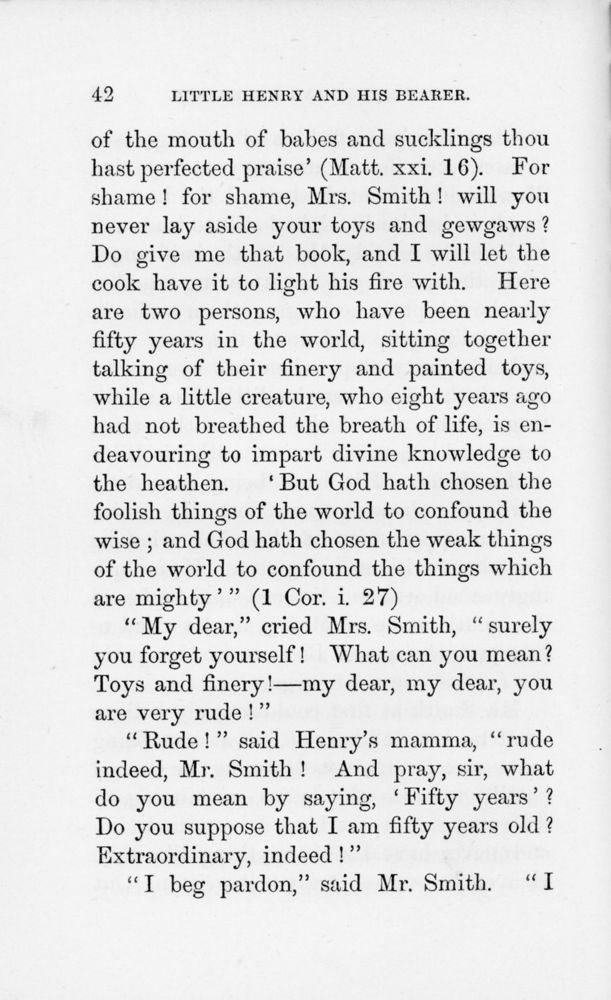 42 LITTLE HENRY AND HIS BEARER.

of the mouth of babes and sucklings thou hast perfected praise' (Matt. xxi. 16). For shame! for shame, Mrs. Smith! will you never lay aside your toys and gewgaws? Do give me that book, and I will let the cook have it to light his fire with. Here are two persons, who have been nearly fifty years in the world, sitting together talking of their finery and painted toys, while a little creature, who eight years ago had not breathed the breath of life, is endeavouring to impart divine knowledge to the heathen. 'But God hath chosen the foolish things of the world to confound the wise; and God hath chosen the weak things of the world to confound the things which are mighty'" (1 Cor. i. 27)

"My dear," cried Mrs. Smith, "surely you forget yourself! What can you mean? Toys and finery!—my dear, my dear, you are very rude!"

"Rude!" said Henry's mamma, "rude indeed, Mr. Smith! And pray, sir, what do you mean by saying, 'Fifty years'? Do you suppose that I am fifty years old? Extraordinary, indeed!"

"I beg pardon," said Mr. Smith. "I